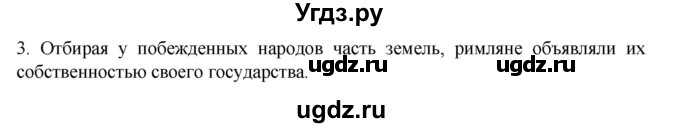 Угдз.ру

3. Отбирая у побежденных народов часть земель, римляне объявляли их собственностью своего государства.

ugdz.ru ugdz.ru

ugdz.ru